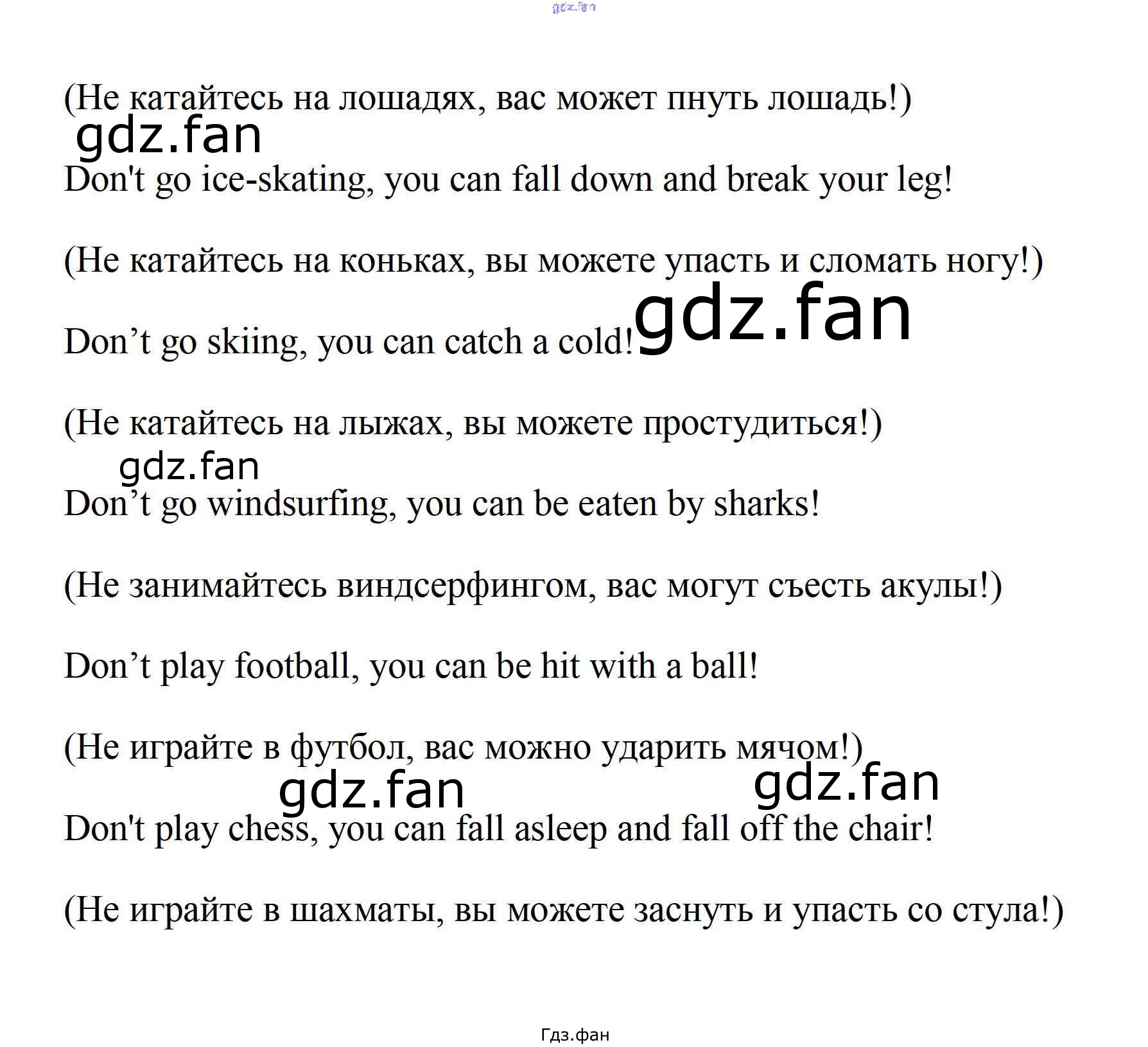 (Не катайтесь на лошадях, вас может пнуть лошадь!)

Don't go ice-skating, you can fall down and break your leg!

(Не катайтесь на коньках, вы можете упасть и сломать ногу!)

Don't go skiing, you can catch a cold!

(Не катайтесь на лыжах, вы можете простудиться!)

Don't go windsurfing, you can be eaten by sharks!

(Не занимайтесь виндсерфингом, вас могут съесть акулы!)

Don't play football, you can be hit with a ball!

(Не играйте в футбол, вас можно ударить мячом!)

Don't play chess, you can fall asleep and fall off the chair!

(Не играйте в шахматы, вы можете заснуть и упасть со стула!)

Гдз.фан

gdz.fan